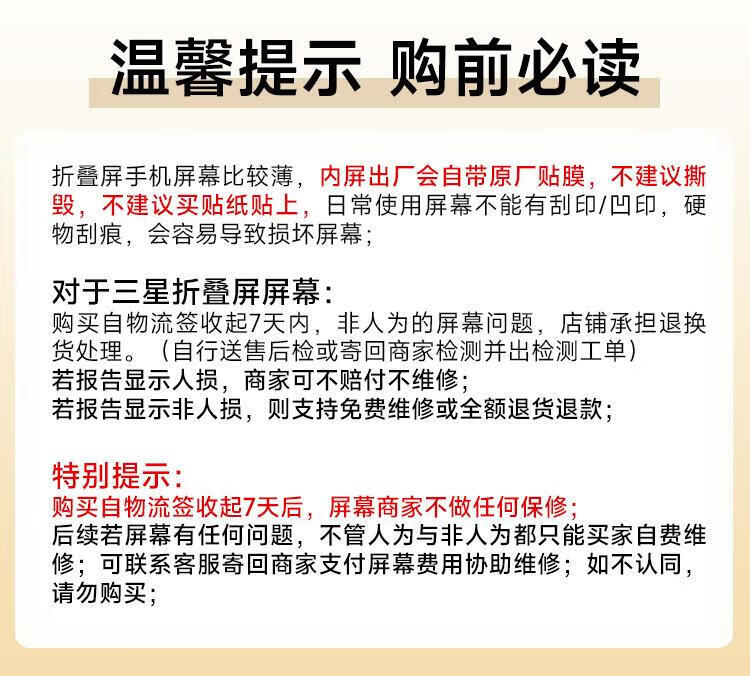 温馨提示 购前必读

折叠屏手机屏幕比较薄，内屏出厂会自带原厂贴膜，不建议撕毁，不建议买贴纸贴上，日常使用屏幕不能有刮印/凹印，硬物刮痕，会容易导致损坏屏幕；

对于三星折叠屏屏幕：
购买自物流签收起7天内，非人为的屏幕问题，店铺承担退换货处理。（自行送售后检或寄回商家检测并出检测工单）
若报告显示人损，商家可不赔付不维修；
若报告显示非人损，则支持免费维修或全额退货退款；

特别提示：
购买自物流签收起7天后，屏幕商家不做任何保修；
后续若屏幕有任何问题，不管人为与非人为都只能买家自费维修；可联系客服寄回商家支付屏幕费用协助维修；如不认同，请勿购买；